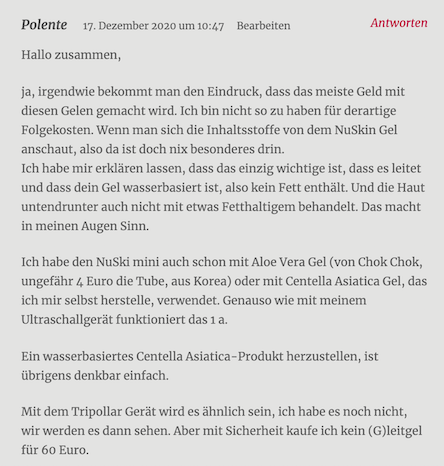 Polente 17. Dezember 2020 um 10:47 Bearbeiten Antworten

Hallo zusammen,

ja, irgendwie bekommt man den Eindruck, dass das meiste Geld mit diesen Gelen gemacht wird. Ich bin nicht so zu haben für derartige Folgekosten. Wenn man sich die Inhaltsstoffe von dem NuSkin Gel anschaut, also da ist doch nix besonderes drin.
Ich habe mir erklären lassen, dass das einzig wichtige ist, dass es leitet und dass dein Gel wasserbasiert ist, also kein Fett enthält. Und die Haut untendrunter auch nicht mit etwas Fetthaltigem behandelt. Das macht in meinen Augen Sinn.

Ich habe den NuSki mini auch schon mit Aloe Vera Gel (von Chok Chok, ungefähr 4 Euro die Tube, aus Korea) oder mit Centella Asiatica Gel, das ich mir selbst herstelle, verwendet. Genauso wie mit meinem Ultraschallgerät funktioniert das 1 a.

Ein wasserbasiertes Centella Asiatica-Produkt herzustellen, ist übrigens denkbar einfach.

Mit dem Tripollar Gerät wird es ähnlich sein, ich habe es noch nicht, wir werden es dann sehen. Aber mit Sicherheit kaufe ich kein (G)leitgel für 60 Euro.